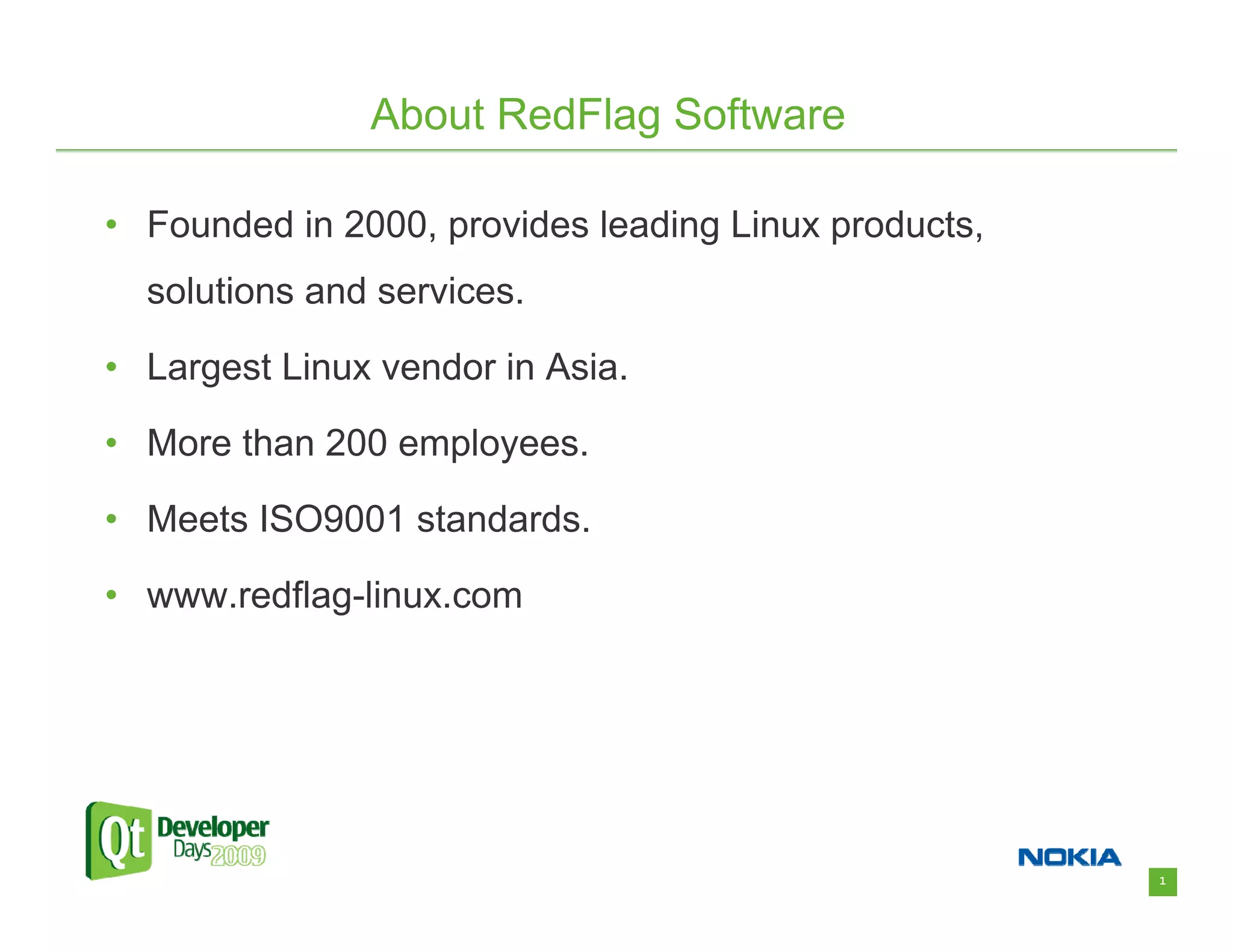 About RedFlag Software

• Founded in 2000, provides leading Linux products, solutions and services.
• Largest Linux vendor in Asia.
• More than 200 employees.
• Meets ISO9001 standards.
• www.redflag-linux.com

Qt Developer Days 2009

NOKIA

1